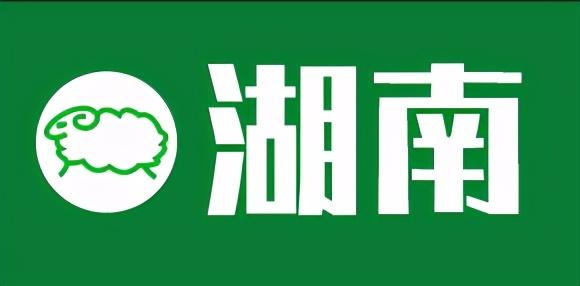 湖南